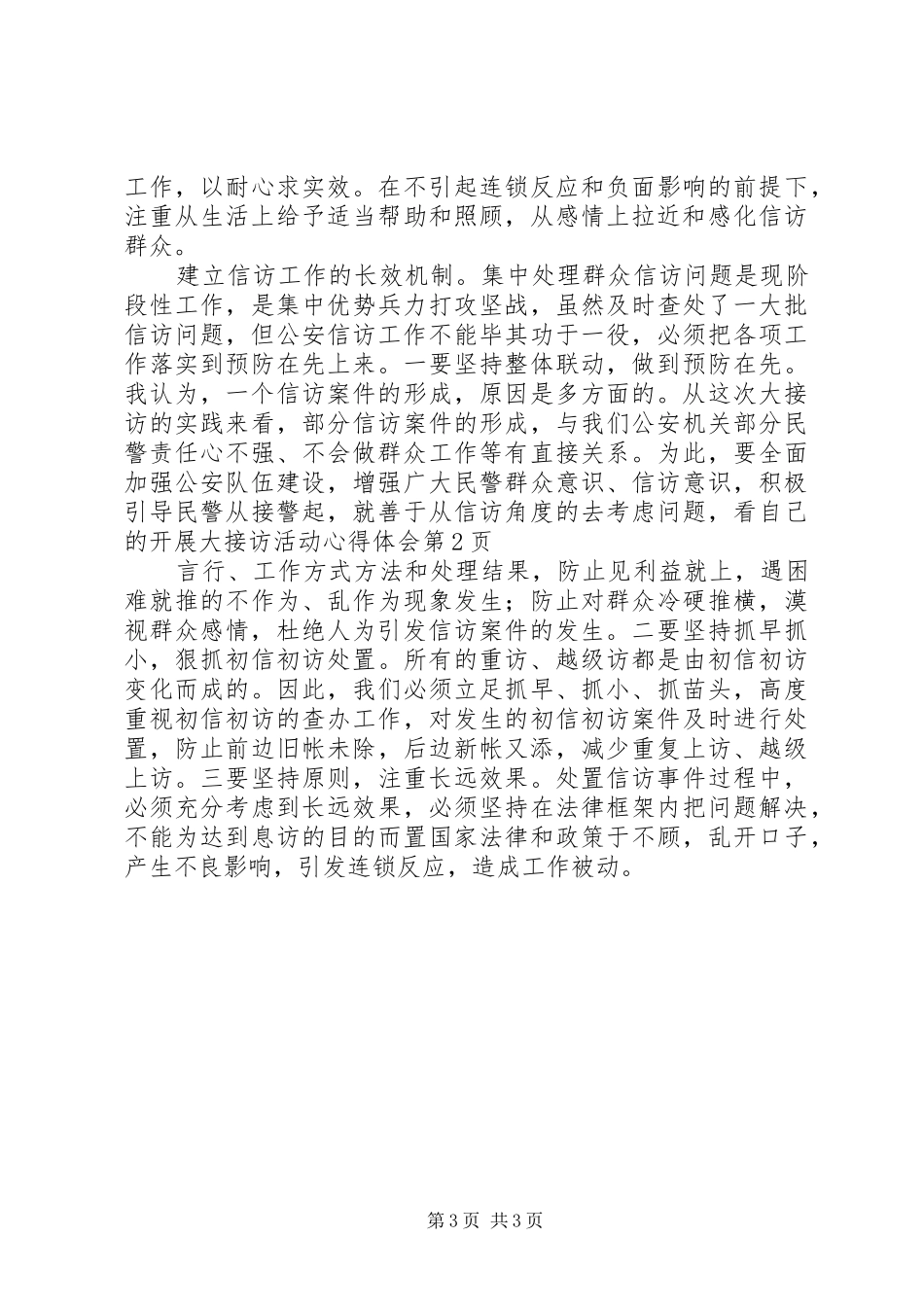 工作，以耐心求实效。在不引起连锁反应和负面影响的前提下，注重从生活上给予适当帮助和照顾，从感情上拉近和感化信访群众。

建立信访工作的长效机制。集中处理群众信访问题是现阶段性工作，是集中优势兵力打攻坚战，虽然及时查处了一大批信访问题，但公安信访工作不能毕其功于一役，必须把各项工作落实到预防在先上来。一要坚持整体联动，做到预防在先。我认为，一个信访案件的形成，原因是多方面的。从这次大接访的实践来看，部分信访案件的形成，与我们公安机关部分民警责任心不强、不会做群众工作等有直接关系。为此，要全面加强公安队伍建设，增强广大民警群众意识、信访意识，积极引导民警从接警起，就善于从信访角度的去考虑问题，看自己的开展大接访活动心得体会第2页

言行、工作方式方法和处理结果，防止见利益就上，遇困难就推的不作为、乱作为现象发生；防止对群众冷硬推横，漠视群众感情，杜绝人为引发信访案件的发生。二要坚持抓早抓小，狠抓初信初访处置。所有的重访、越级访都是由初信初访变化而成的。因此，我们必须立足抓早、抓小、抓苗头，高度重视初信初访的查办工作，对发生的初信初访案件及时进行处置，防止前边旧帐未除，后边新帐又添，减少重复上访、越级上访。三要坚持原则，注重长远效果。处置信访事件过程中，必须充分考虑到长远效果，必须坚持在法律框架内把问题解决，不能为达到息访的目的而置国家法律和政策于不顾，乱开口子，产生不良影响，引发连锁反应，造成工作被动。

第3页 共3页